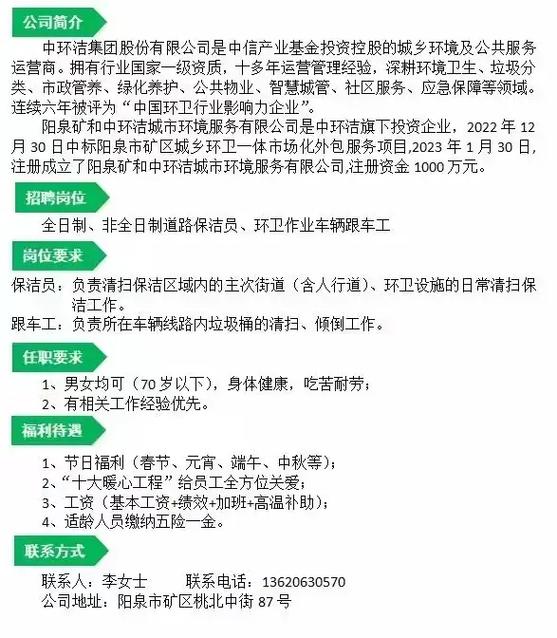 公司简介

中环洁集团股份有限公司是中信产业基金投资控股的城乡环境及公共服务运营商。拥有行业国家一级资质，十多年运营管理经验，深耕环境卫生、垃圾分类、市政管养、绿化养护、公共物业、智慧城管、社区服务、应急保障等领域。连续六年被评为“中国环卫行业影响力企业”。

阳泉矿和中环洁城市环境服务有限公司是中环洁旗下投资企业，2022 年 12 月 30 日中标阳泉市矿区城乡环卫一体市场化外包服务项目,2023 年 1 月 30 日,注册成立了阳泉矿和中环洁城市环境服务有限公司,注册资金 1000 万元。

招聘岗位

全日制、非全日制道路保洁员、环卫作业车辆跟车工

岗位要求

保洁员：负责清扫保洁区域内的主次街道（含人行道）、环卫设施的日常清扫保洁工作。
跟车工：负责所在车辆线路内垃圾桶的清扫、倾倒工作。

任职要求

1、男女均可（70 岁以下），身体健康，吃苦耐劳；
2、有相关工作经验优先。

福利待遇

1、节日福利（春节、元宵、端午、中秋等）；
2、“十大暖心工程”给员工全方位关爱；
3、工资（基本工资+绩效+加班+高温补助）；
4、适龄人员缴纳五险一金。

联系方式

联系人：李女士　　联系电话：13620630570
公司地址：阳泉市矿区桃北中街 87 号